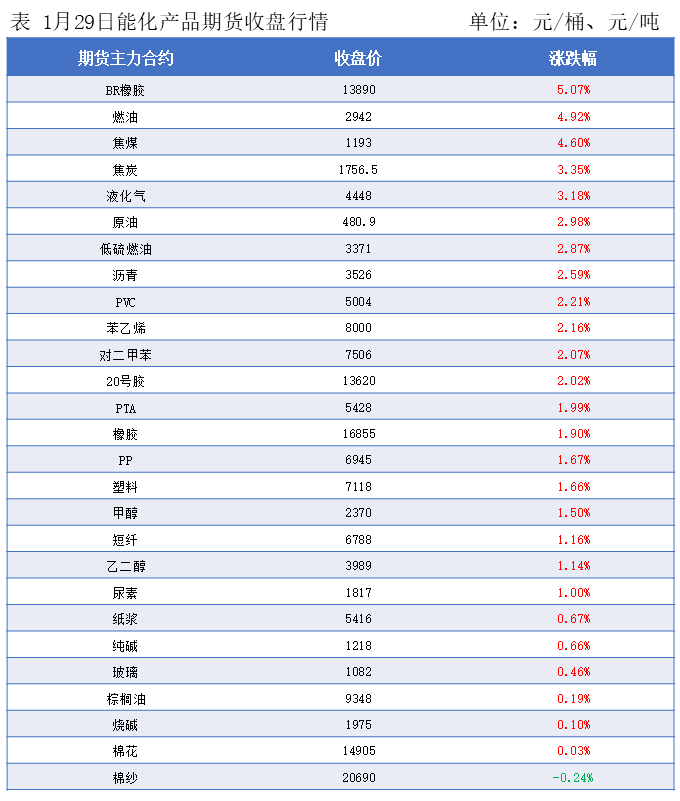 表 1月29日能化产品期货收盘行情 单位：元/桶、元/吨

| 期货主力合约 | 收盘价 | 涨跌幅 |
|---|---|---|
| BR橡胶 | 13890 | 5.07% |
| 燃油 | 2942 | 4.92% |
| 焦煤 | 1193 | 4.60% |
| 焦炭 | 1756.5 | 3.35% |
| 液化气 | 4448 | 3.18% |
| 原油 | 480.9 | 2.98% |
| 低硫燃油 | 3371 | 2.87% |
| 沥青 | 3526 | 2.59% |
| PVC | 5004 | 2.21% |
| 苯乙烯 | 8000 | 2.16% |
| 对二甲苯 | 7506 | 2.07% |
| 20号胶 | 13620 | 2.02% |
| PTA | 5428 | 1.99% |
| 橡胶 | 16855 | 1.90% |
| PP | 6945 | 1.67% |
| 塑料 | 7118 | 1.66% |
| 甲醇 | 2370 | 1.50% |
| 短纤 | 6788 | 1.16% |
| 乙二醇 | 3989 | 1.14% |
| 尿素 | 1817 | 1.00% |
| 纸浆 | 5416 | 0.67% |
| 纯碱 | 1218 | 0.66% |
| 玻璃 | 1082 | 0.46% |
| 棕榈油 | 9348 | 0.19% |
| 烧碱 | 1975 | 0.10% |
| 棉花 | 14905 | 0.03% |
| 棉纱 | 20690 | -0.24% |